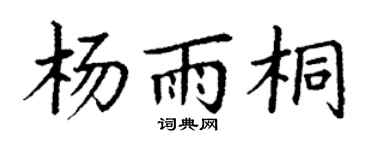 杨雨桐

词典网